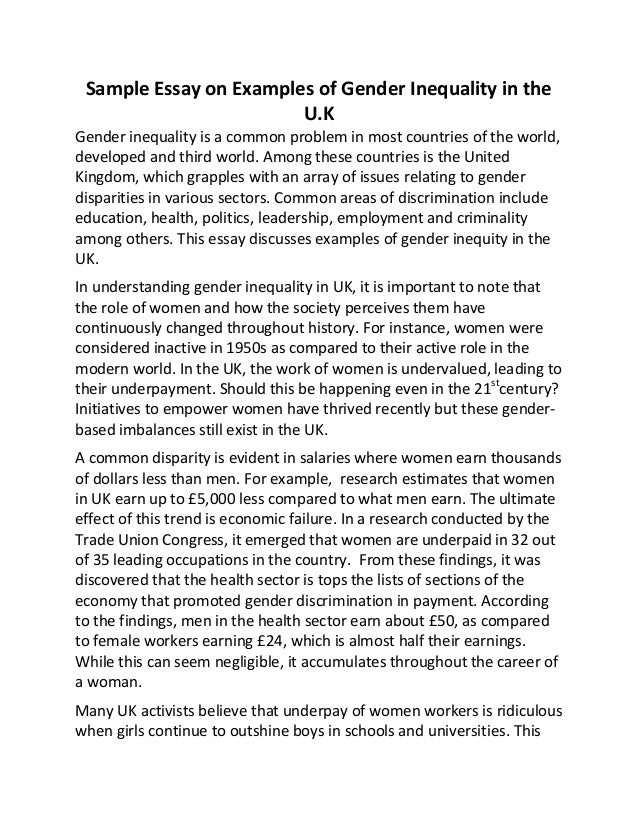 Sample Essay on Examples of Gender Inequality in the U.K

Gender inequality is a common problem in most countries of the world, developed and third world. Among these countries is the United Kingdom, which grapples with an array of issues relating to gender disparities in various sectors. Common areas of discrimination include education, health, politics, leadership, employment and criminality among others. This essay discusses examples of gender inequity in the UK.

In understanding gender inequality in UK, it is important to note that the role of women and how the society perceives them have continuously changed throughout history. For instance, women were considered inactive in 1950s as compared to their active role in the modern world. In the UK, the work of women is undervalued, leading to their underpayment. Should this be happening even in the 21$^{st}$century? Initiatives to empower women have thrived recently but these gender-based imbalances still exist in the UK.

A common disparity is evident in salaries where women earn thousands of dollars less than men. For example, research estimates that women in UK earn up to £5,000 less compared to what men earn. The ultimate effect of this trend is economic failure. In a research conducted by the Trade Union Congress, it emerged that women are underpaid in 32 out of 35 leading occupations in the country. From these findings, it was discovered that the health sector is tops the lists of sections of the economy that promoted gender discrimination in payment. According to the findings, men in the health sector earn about £50, as compared to female workers earning £24, which is almost half their earnings. While this can seem negligible, it accumulates throughout the career of a woman.

Many UK activists believe that underpay of women workers is ridiculous when girls continue to outshine boys in schools and universities. This